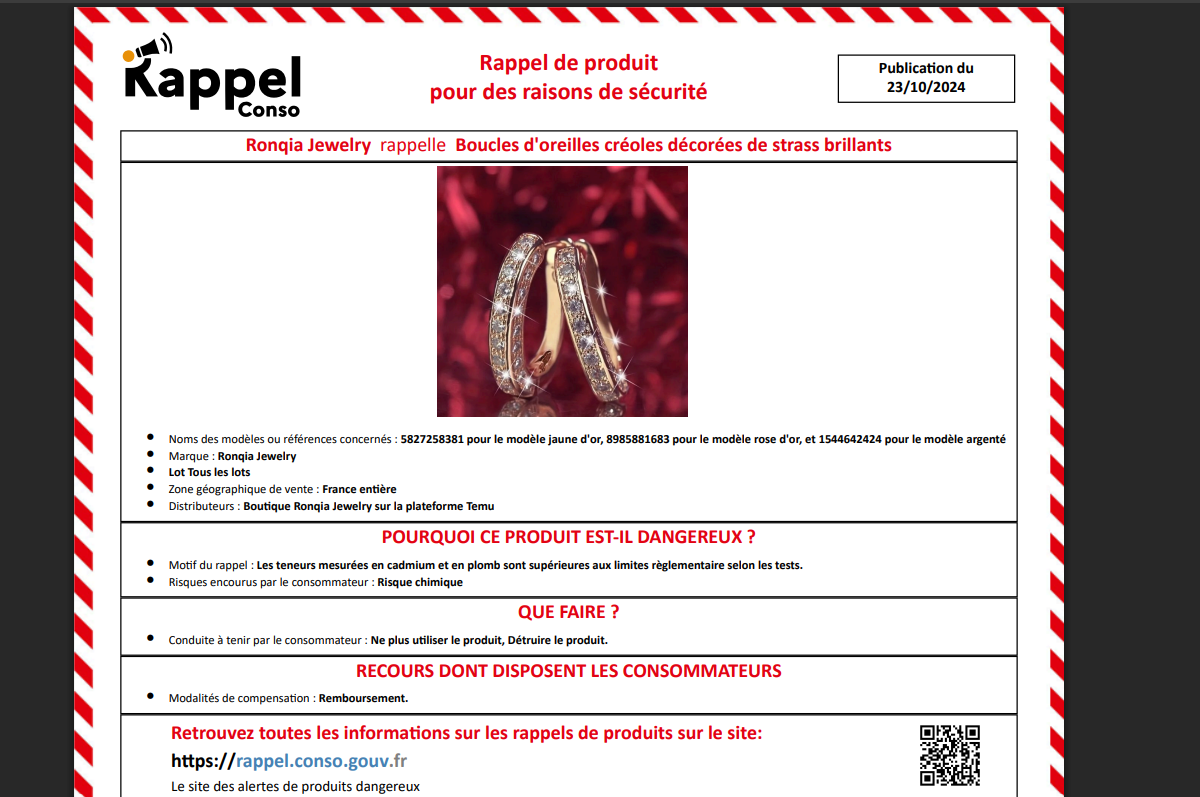 Rappel Conso

Rappel de produit
pour des raisons de sécurité

Publication du
23/10/2024

Ronqia Jewelry rappelle Boucles d'oreilles créoles décorées de strass brillants

- Noms des modèles ou références concernés : 5827258381 pour le modèle jaune d'or, 8985881683 pour le modèle rose d'or, et 1544642424 pour le modèle argenté
- Marque : Ronqia Jewelry
- Lot Tous les lots
- Zone géographique de vente : France entière
- Distributeurs : Boutique Ronqia Jewelry sur la plateforme Temu

POURQUOI CE PRODUIT EST-IL DANGEREUX ?

- Motif du rappel : Les teneurs mesurées en cadmium et en plomb sont supérieures aux limites règlementaire selon les tests.
- Risques encourus par le consommateur : Risque chimique

QUE FAIRE ?

- Conduite à tenir par le consommateur : Ne plus utiliser le produit, Détruire le produit.

RECOURS DONT DISPOSENT LES CONSOMMATEURS

- Modalités de compensation : Remboursement.

Retrouvez toutes les informations sur les rappels de produits sur le site:
https://rappel.conso.gouv.fr
Le site des alertes de produits dangereux